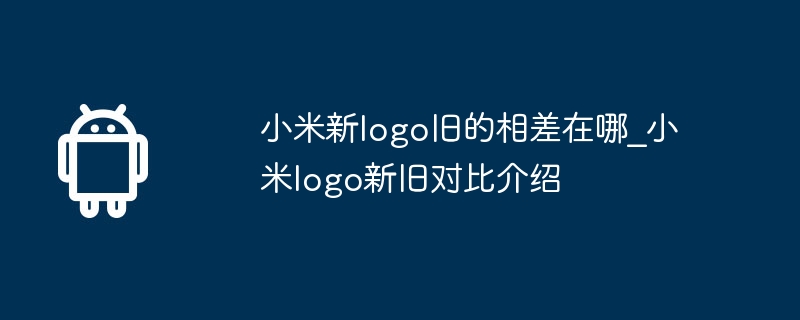 小米新logo旧的相差在哪_小米logo新旧对比介绍